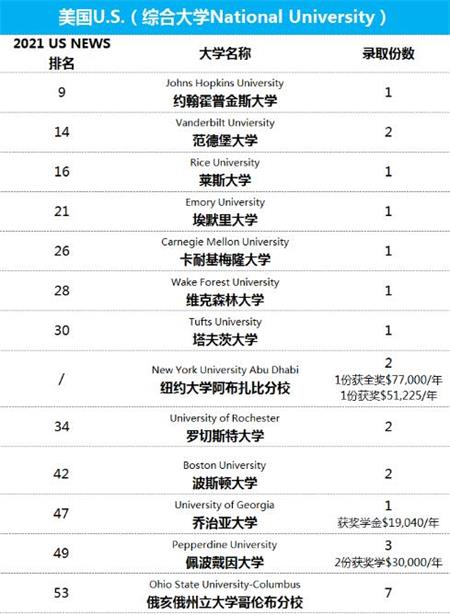 美国U.S.（综合大学National University）

| 2021 US NEWS 排名 | 大学名称 | 录取份数 |
|---|---|---|
| 9 | Johns Hopkins University 约翰霍普金斯大学 | 1 |
| 14 | Vanderbilt Unviersity 范德堡大学 | 2 |
| 16 | Rice University 莱斯大学 | 1 |
| 21 | Emory University 埃默里大学 | 1 |
| 26 | Carnegie Mellon University 卡耐基梅隆大学 | 1 |
| 28 | Wake Forest University 维克森林大学 | 1 |
| 30 | Tufts University 塔夫茨大学 | 1 |
| / | New York University Abu Dhabi 纽约大学阿布扎比分校 | 2 1份获全奖\$77,000/年 1份获奖\$51,225/年 |
| 34 | University of Rochester 罗切斯特大学 | 2 |
| 42 | Boston University 波斯顿大学 | 2 |
| 47 | University of Georgia 乔治亚大学 | 1 获奖学金\$19,040/年 |
| 49 | Pepperdine University 佩波戴因大学 | 3 2份获奖学\$30,000/年 |
| 53 | Ohio State University-Columbus 俄亥俄州立大学哥伦布分校 | 7 |